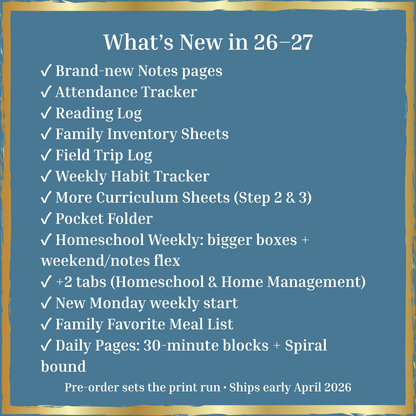 What's New in 26–27

✓ Brand-new Notes pages
✓ Attendance Tracker
✓ Reading Log
✓ Family Inventory Sheets
✓ Field Trip Log
✓ Weekly Habit Tracker
✓ More Curriculum Sheets (Step 2 & 3)
✓ Pocket Folder
✓ Homeschool Weekly: bigger boxes + weekend/notes flex
✓ +2 tabs (Homeschool & Home Management)
✓ New Monday weekly start
✓ Family Favorite Meal List
✓ Daily Pages: 30-minute blocks + Spiral bound

Pre-order sets the print run · Ships early April 2026